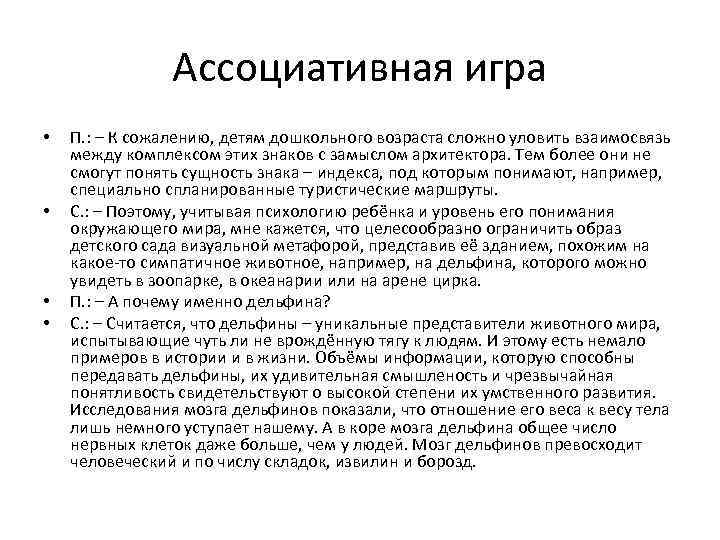 Ассоциативная игра

• П.: – К сожалению, детям дошкольного возраста сложно уловить взаимосвязь между комплексом этих знаков с замыслом архитектора. Тем более они не смогут понять сущность знака – индекса, под которым понимают, например, специально спланированные туристические маршруты.

• С.: – Поэтому, учитывая психологию ребёнка и уровень его понимания окружающего мира, мне кажется, что целесообразно ограничить образ детского сада визуальной метафорой, представив её зданием, похожим на какое-то симпатичное животное, например, на дельфина, которого можно увидеть в зоопарке, в океанарии или на арене цирка.

• П.: – А почему именно дельфина?

• С.: – Считается, что дельфины – уникальные представители животного мира, испытывающие чуть ли не врождённую тягу к людям. И этому есть немало примеров в истории и в жизни. Объёмы информации, которую способны передавать дельфины, их удивительная смышленость и чрезвычайная понятливость свидетельствуют о высокой степени их умственного развития. Исследования мозга дельфинов показали, что отношение его веса к весу тела лишь немного уступает нашему. А в коре мозга дельфина общее число нервных клеток даже больше, чем у людей. Мозг дельфинов превосходит человеческий и по числу складок, извилин и борозд.